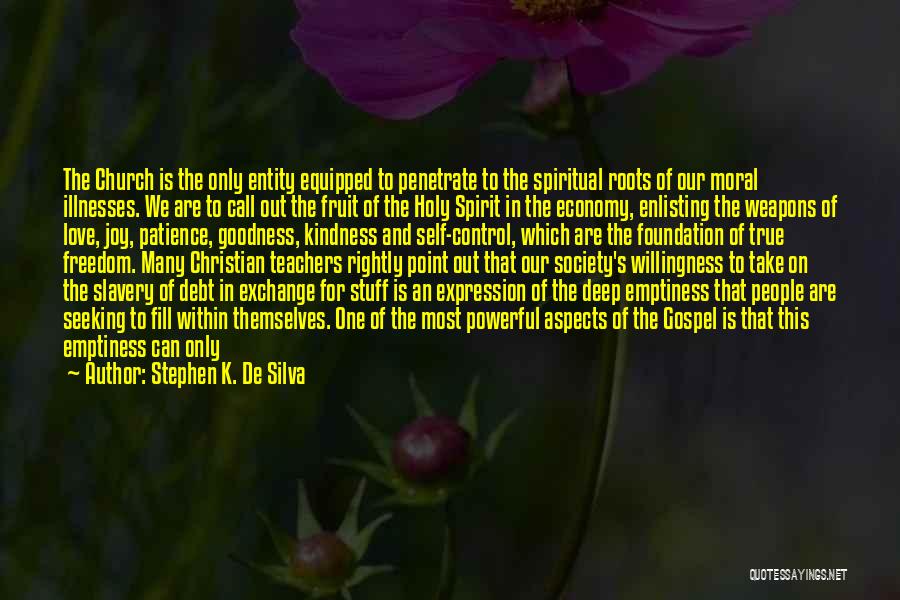 The Church is the only entity equipped to penetrate to the spiritual roots of our moral illnesses. We are to call out the fruit of the Holy Spirit in the economy, enlisting the weapons of love, joy, patience, goodness, kindness and self-control, which are the foundation of true freedom. Many Christian teachers rightly point out that our society's willingness to take on the slavery of debt in exchange for stuff is an expression of the deep emptiness that people are seeking to fill within themselves. One of the most powerful aspects of the Gospel is that this emptiness can only

— Author: Stephen K. De Silva

QUOTESSAYINGS.NET